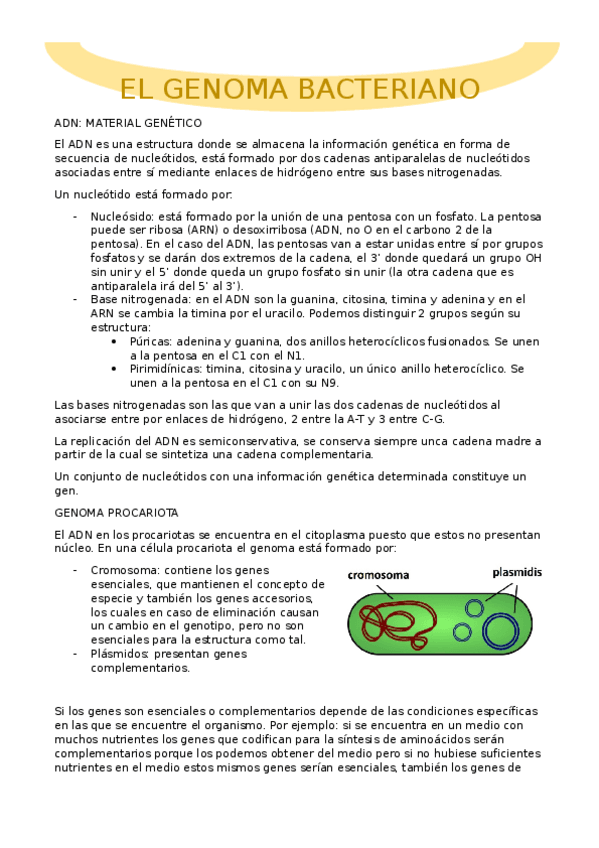 EL GENOMA BACTERIANO

ADN: MATERIAL GENÉTICO

El ADN es una estructura donde se almacena la información genética en forma de secuencia de nucleótidos, está formado por dos cadenas antiparalelas de nucleótidos asociadas entre sí mediante enlaces de hidrógeno entre sus bases nitrogenadas.

Un nucleótido está formado por:

- Nucleósido: está formado por la unión de una pentosa con un fosfato. La pentosa puede ser ribosa (ARN) o desoxirribosa (ADN, no O en el carbono 2 de la pentosa). En el caso del ADN, las pentosas van a estar unidas entre sí por grupos fosfatos y se darán dos extremos de la cadena, el 3' donde quedará un grupo OH sin unir y el 5' donde queda un grupo fosfato sin unir (la otra cadena que es antiparalela irá del 5' al 3').
- Base nitrogenada: en el ADN son la guanina, citosina, timina y adenina y en el ARN se cambia la timina por el uracilo. Podemos distinguir 2 grupos según su estructura:
  • Púricas: adenina y guanina, dos anillos heterocíclicos fusionados. Se unen a la pentosa en el C1 con el N1.
  • Pirimidínicas: timina, citosina y uracilo, un único anillo heterocíclico. Se unen a la pentosa en el C1 con su N9.

Las bases nitrogenadas son las que van a unir las dos cadenas de nucleótidos al asociarse entre por enlaces de hidrógeno, 2 entre la A-T y 3 entre C-G.

La replicación del ADN es semiconservativa, se conserva siempre unca cadena madre a partir de la cual se sintetiza una cadena complementaria.

Un conjunto de nucleótidos con una información genética determinada constituye un gen.

GENOMA PROCARIOTA

El ADN en los procariotas se encuentra en el citoplasma puesto que estos no presentan núcleo. En una célula procariota el genoma está formado por:

- Cromosoma: contiene los genes esenciales, que mantienen el concepto de especie y también los genes accesorios, los cuales en caso de eliminación causan un cambio en el genotipo, pero no son esenciales para la estructura como tal.
- Plásmidos: presentan genes complementarios.

cromosoma
plasmidis

Si los genes son esenciales o complementarios depende de las condiciones específicas en las que se encuentre el organismo. Por ejemplo: si se encuentra en un medio con muchos nutrientes los genes que codifican para la síntesis de aminoácidos serán complementarios porque los podemos obtener del medio pero si no hubiese suficientes nutrientes en el medio estos mismos genes serían esenciales, también los genes de